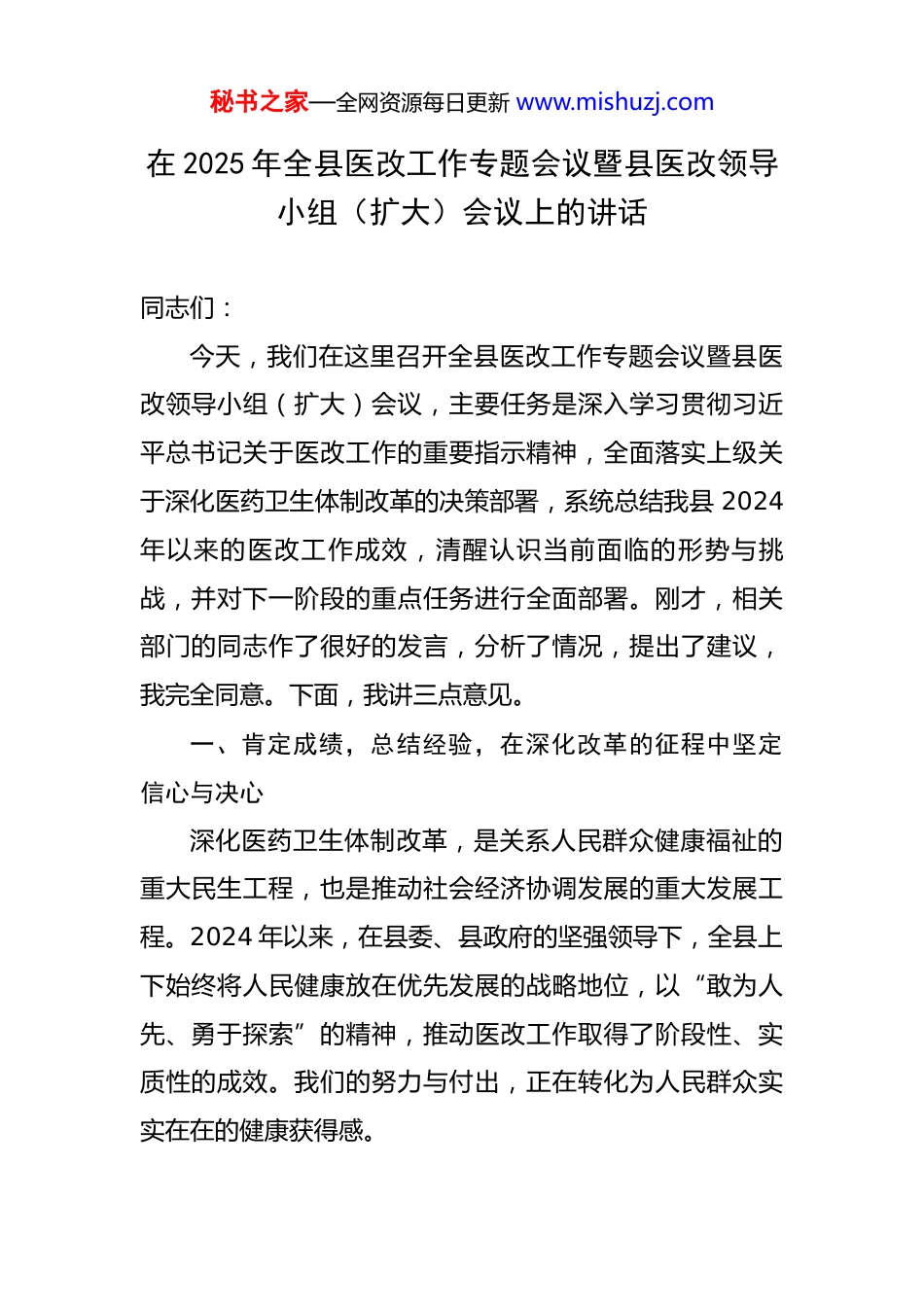 秘书之家—全网资源每日更新 www.mishuzj.com

在 2025 年全县医改工作专题会议暨县医改领导小组（扩大）会议上的讲话

同志们：

今天，我们在这里召开全县医改工作专题会议暨县医改领导小组（扩大）会议，主要任务是深入学习贯彻习近平总书记关于医改工作的重要指示精神，全面落实上级关于深化医药卫生体制改革的决策部署，系统总结我县 2024 年以来的医改工作成效，清醒认识当前面临的形势与挑战，并对下一阶段的重点任务进行全面部署。刚才，相关部门的同志作了很好的发言，分析了情况，提出了建议，我完全同意。下面，我讲三点意见。

一、肯定成绩，总结经验，在深化改革的征程中坚定信心与决心

深化医药卫生体制改革，是关系人民群众健康福祉的重大民生工程，也是推动社会经济协调发展的重大发展工程。2024 年以来，在县委、县政府的坚强领导下，全县上下始终将人民健康放在优先发展的战略地位，以“敢为人先、勇于探索”的精神，推动医改工作取得了阶段性、实质性的成效。我们的努力与付出，正在转化为人民群众实实在在的健康获得感。